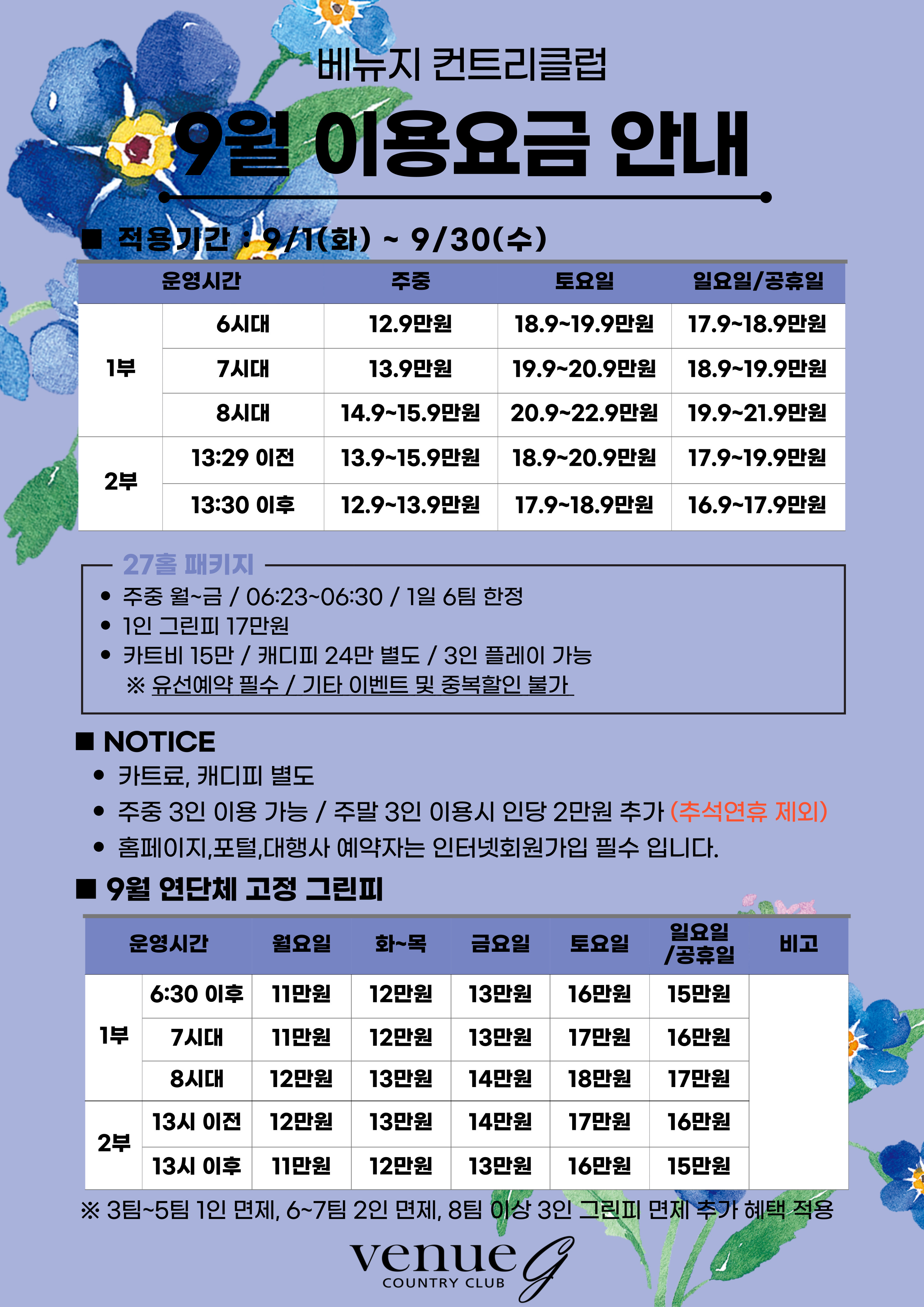 베뉴지 컨트리클럽

9월 이용요금 안내

■ 적용기간 : 9/1(화) ~ 9/30(수)

| 운영시간 | | 주중 | 토요일 | 일요일/공휴일 |
|---|---|---|---|---|
| 1부 | 6시대 | 12.9만원 | 18.9~19.9만원 | 17.9~18.9만원 |
| | 7시대 | 13.9만원 | 19.9~20.9만원 | 18.9~19.9만원 |
| | 8시대 | 14.9~15.9만원 | 20.9~22.9만원 | 19.9~21.9만원 |
| 2부 | 13:29 이전 | 13.9~15.9만원 | 18.9~20.9만원 | 17.9~19.9만원 |
| | 13:30 이후 | 12.9~13.9만원 | 17.9~18.9만원 | 16.9~17.9만원 |

27홀 패키지

• 주중 월~금 / 06:23~06:30 / 1일 6팀 한정
• 1인 그린피 17만원
• 카트비 15만 / 캐디피 24만 별도 / 3인 플레이 가능
※ 유선예약 필수 / 기타 이벤트 및 중복할인 불가

■ NOTICE
• 카트료, 캐디피 별도
• 주중 3인 이용 가능 / 주말 3인 이용시 인당 2만원 추가 (추석연휴 제외)
• 홈페이지,포털,대행사 예약자는 인터넷회원가입 필수 입니다.

■ 9월 연단체 고정 그린피

| 운영시간 | | 월요일 | 화~목 | 금요일 | 토요일 | 일요일 /공휴일 | 비고 |
|---|---|---|---|---|---|---|---|
| 1부 | 6:30 이후 | 11만원 | 12만원 | 13만원 | 16만원 | 15만원 | |
| | 7시대 | 11만원 | 12만원 | 13만원 | 17만원 | 16만원 | |
| | 8시대 | 12만원 | 13만원 | 14만원 | 18만원 | 17만원 | |
| 2부 | 13시 이전 | 12만원 | 13만원 | 14만원 | 17만원 | 16만원 | |
| | 13시 이후 | 11만원 | 12만원 | 13만원 | 16만원 | 15만원 | |

※ 3팀~5팀 1인 면제, 6~7팀 2인 면제, 8팀 이상 3인 그린피 면제 추가 혜택 적용

venue G
COUNTRY CLUB